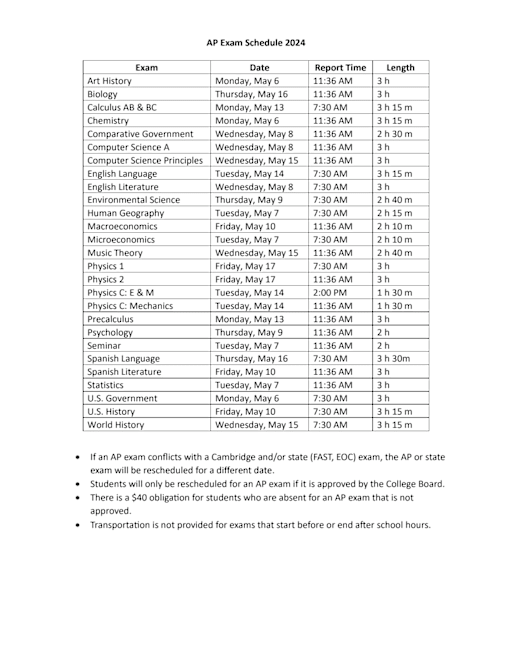 AP Exam Schedule 2024

| Exam | Date | Report Time | Length |
|---|---|---|---|
| Art History | Monday, May 6 | 11:36 AM | 3 h |
| Biology | Thursday, May 16 | 11:36 AM | 3 h |
| Calculus AB & BC | Monday, May 13 | 7:30 AM | 3 h 15 m |
| Chemistry | Monday, May 6 | 11:36 AM | 3 h 15 m |
| Comparative Government | Wednesday, May 8 | 11:36 AM | 2 h 30 m |
| Computer Science A | Wednesday, May 8 | 11:36 AM | 3 h |
| Computer Science Principles | Wednesday, May 15 | 11:36 AM | 3 h |
| English Language | Tuesday, May 14 | 7:30 AM | 3 h 15 m |
| English Literature | Wednesday, May 8 | 7:30 AM | 3 h |
| Environmental Science | Thursday, May 9 | 7:30 AM | 2 h 40 m |
| Human Geography | Tuesday, May 7 | 7:30 AM | 2 h 15 m |
| Macroeconomics | Friday, May 10 | 11:36 AM | 2 h 10 m |
| Microeconomics | Tuesday, May 7 | 7:30 AM | 2 h 10 m |
| Music Theory | Wednesday, May 15 | 11:36 AM | 2 h 40 m |
| Physics 1 | Friday, May 17 | 7:30 AM | 3 h |
| Physics 2 | Friday, May 17 | 11:36 AM | 3 h |
| Physics C: E & M | Tuesday, May 14 | 2:00 PM | 1 h 30 m |
| Physics C: Mechanics | Tuesday, May 14 | 11:36 AM | 1 h 30 m |
| Precalculus | Monday, May 13 | 11:36 AM | 3 h |
| Psychology | Thursday, May 9 | 11:36 AM | 2 h |
| Seminar | Tuesday, May 7 | 11:36 AM | 2 h |
| Spanish Language | Thursday, May 16 | 7:30 AM | 3 h 30m |
| Spanish Literature | Friday, May 10 | 11:36 AM | 3 h |
| Statistics | Tuesday, May 7 | 11:36 AM | 3 h |
| U.S. Government | Monday, May 6 | 7:30 AM | 3 h |
| U.S. History | Friday, May 10 | 7:30 AM | 3 h 15 m |
| World History | Wednesday, May 15 | 7:30 AM | 3 h 15 m |

• If an AP exam conflicts with a Cambridge and/or state (FAST, EOC) exam, the AP or state exam will be rescheduled for a different date.
• Students will only be rescheduled for an AP exam if it is approved by the College Board.
• There is a $40 obligation for students who are absent for an AP exam that is not approved.
• Transportation is not provided for exams that start before or end after school hours.